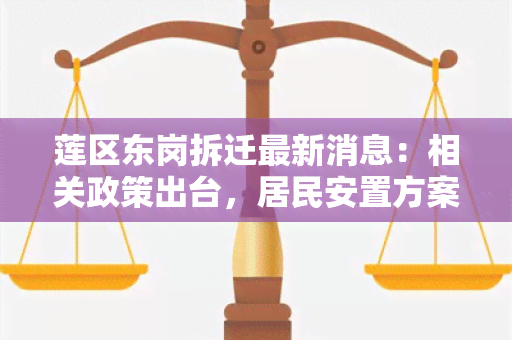 莲区东岗拆迁最新消息：相关政策出台，居民安置方案